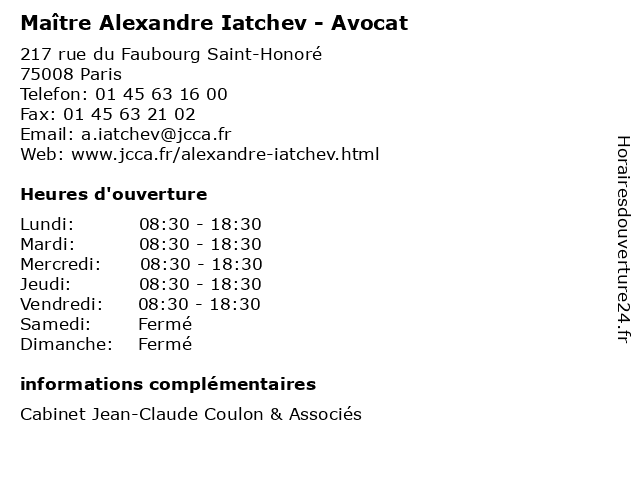 Maître Alexandre Iatchev - Avocat

217 rue du Faubourg Saint-Honoré
75008 Paris
Telefon: 01 45 63 16 00
Fax: 01 45 63 21 02
Email: a.iatchev@jcca.fr
Web: www.jcca.fr/alexandre-iatchev.html

Heures d'ouverture

| | |
|---|---|
| Lundi: | 08:30 - 18:30 |
| Mardi: | 08:30 - 18:30 |
| Mercredi: | 08:30 - 18:30 |
| Jeudi: | 08:30 - 18:30 |
| Vendredi: | 08:30 - 18:30 |
| Samedi: | Fermé |
| Dimanche: | Fermé |

informations complémentaires

Cabinet Jean-Claude Coulon & Associés

Horairesdouverture24.fr